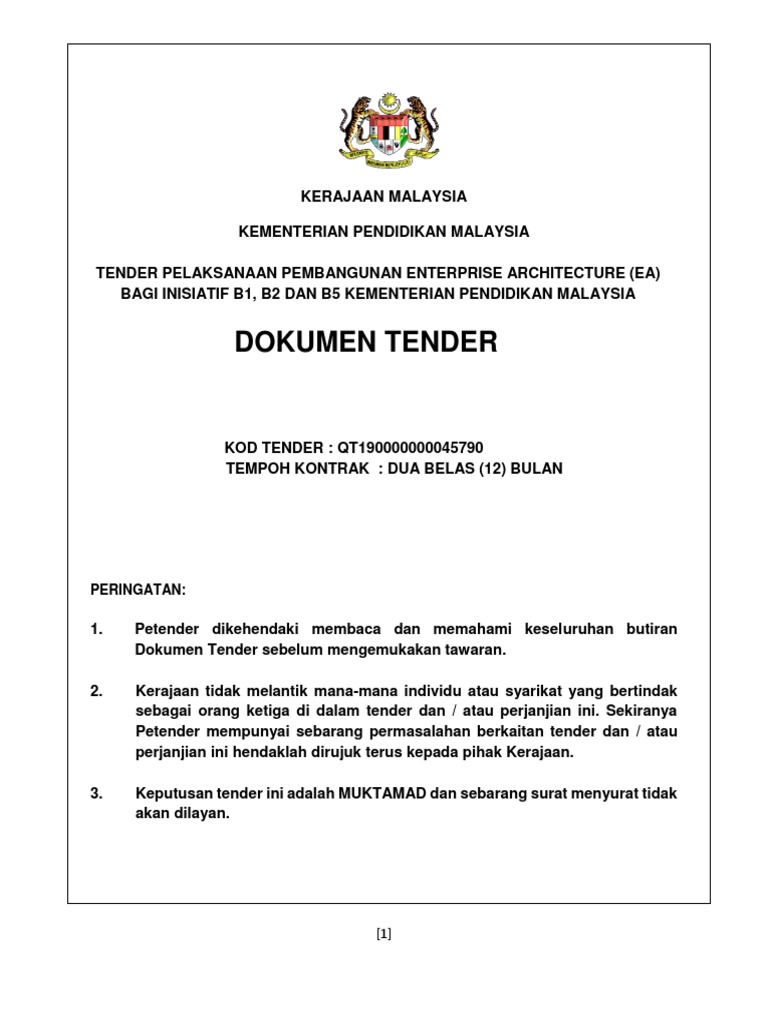 KERAJAAN MALAYSIA

KEMENTERIAN PENDIDIKAN MALAYSIA

TENDER PELAKSANAAN PEMBANGUNAN ENTERPRISE ARCHITECTURE (EA) BAGI INISIATIF B1, B2 DAN B5 KEMENTERIAN PENDIDIKAN MALAYSIA

DOKUMEN TENDER

KOD TENDER : QT190000000045790
TEMPOH KONTRAK : DUA BELAS (12) BULAN

PERINGATAN:

1. Petender dikehendaki membaca dan memahami keseluruhan butiran Dokumen Tender sebelum mengemukakan tawaran.

2. Kerajaan tidak melantik mana-mana individu atau syarikat yang bertindak sebagai orang ketiga di dalam tender dan / atau perjanjian ini. Sekiranya Petender mempunyai sebarang permasalahan berkaitan tender dan / atau perjanjian ini hendaklah dirujuk terus kepada pihak Kerajaan.

3. Keputusan tender ini adalah MUKTAMAD dan sebarang surat menyurat tidak akan dilayan.

[1]